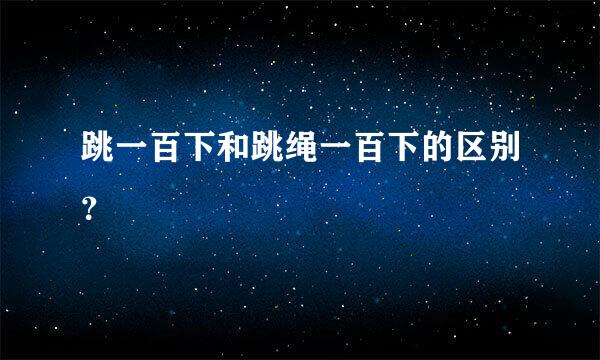 跳一百下和跳绳一百下的区别?